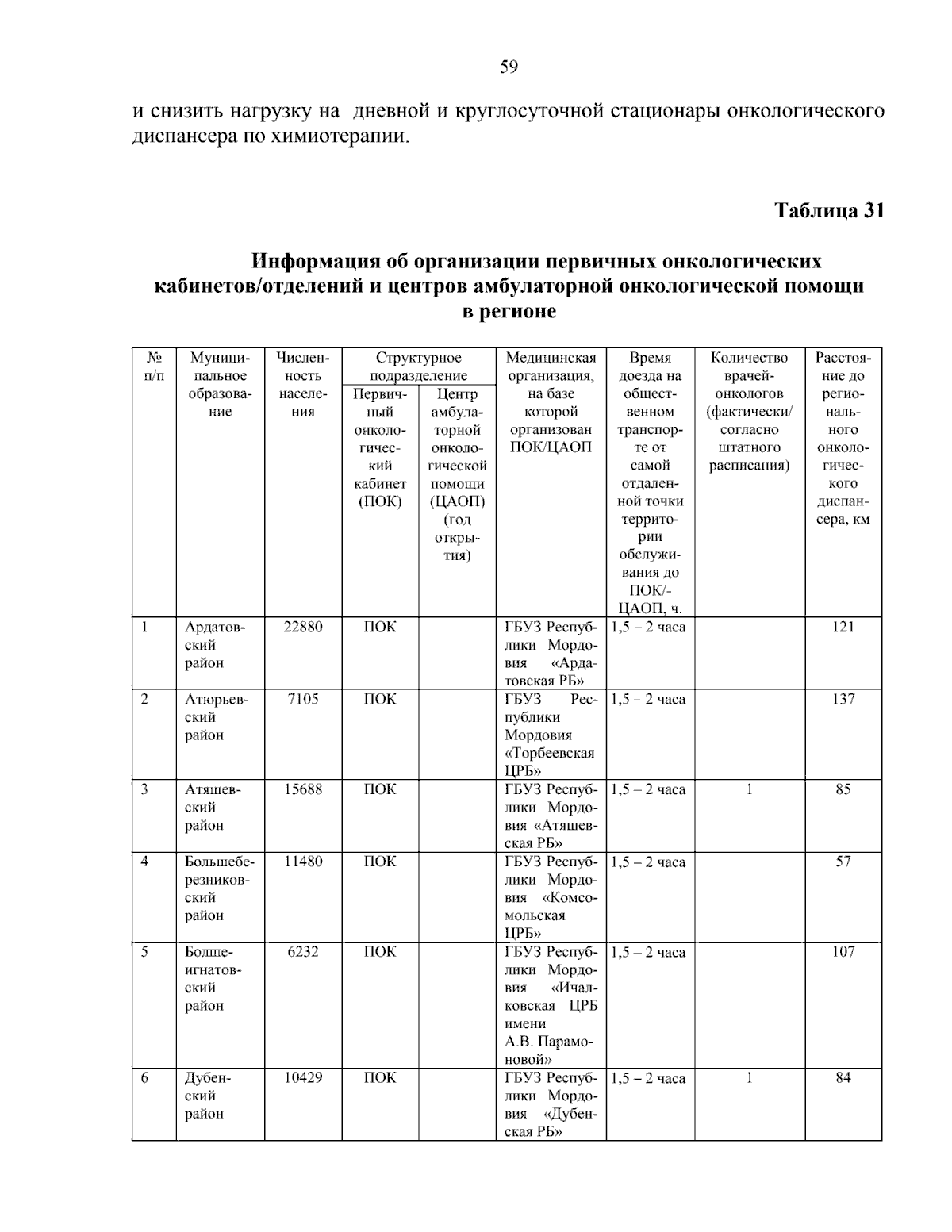 59

и снизить нагрузку на дневной и круглосуточной стационары онкологического диспансера по химиотерапии.

Таблица 31

Информация об организации первичных онкологических кабинетов/отделений и центров амбулаторной онкологической помощи в регионе

| № п/п | Муниципальное образование | Численность населения | Структурное подразделение: Первичный онкологический кабинет (ПОК) | Структурное подразделение: Центр амбулаторной онкологической помощи (ЦАОП) (год открытия) | Медицинская организация, на базе которой организован ПОК/ЦАОП | Время доезда на общественном транспорте от самой отдаленной точки территории обслуживания до ПОК/-ЦАОП, ч. | Количество врачей-онкологов (фактически/ согласно штатного расписания) | Расстояние до регионального онкологического диспансера, км |
|---|---|---|---|---|---|---|---|---|
| 1 | Ардатовский район | 22880 | ПОК | | ГБУЗ Республики Мордовия «Ардатовская РБ» | 1,5 – 2 часа | | 121 |
| 2 | Атюрьевский район | 7105 | ПОК | | ГБУЗ Республики Мордовия «Торбеевская ЦРБ» | 1,5 – 2 часа | | 137 |
| 3 | Атяшевский район | 15688 | ПОК | | ГБУЗ Республики Мордовия «Атяшевская РБ» | 1,5 – 2 часа | 1 | 85 |
| 4 | Большеберезниковский район | 11480 | ПОК | | ГБУЗ Республики Мордовия «Комсомольская ЦРБ» | 1,5 – 2 часа | | 57 |
| 5 | Болшеигнатовский район | 6232 | ПОК | | ГБУЗ Республики Мордовия «Ичалковская ЦРБ имени А.В. Парамоновой» | 1,5 – 2 часа | | 107 |
| 6 | Дубенский район | 10429 | ПОК | | ГБУЗ Республики Мордовия «Дубенская РБ» | 1,5 – 2 часа | 1 | 84 |